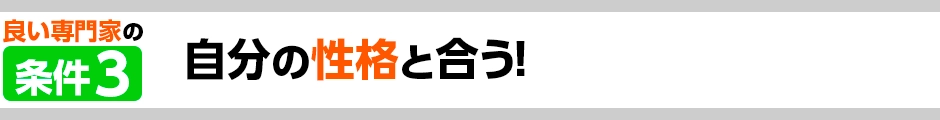 良い専門家の
条件3

自分の性格と合う!